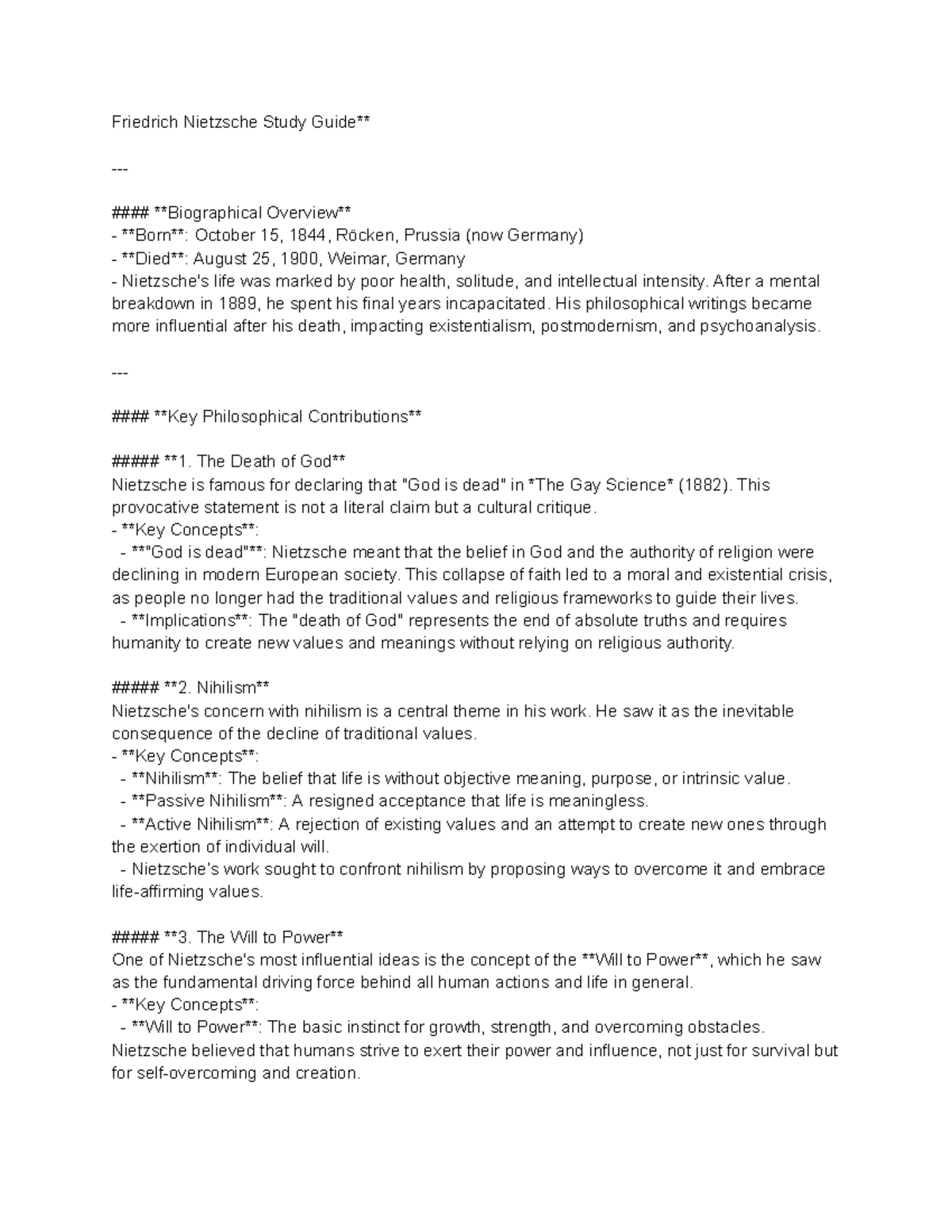 Friedrich Nietzsche Study Guide**

---

#### **Biographical Overview**
- **Born**: October 15, 1844, Röcken, Prussia (now Germany)
- **Died**: August 25, 1900, Weimar, Germany
- Nietzsche's life was marked by poor health, solitude, and intellectual intensity. After a mental breakdown in 1889, he spent his final years incapacitated. His philosophical writings became more influential after his death, impacting existentialism, postmodernism, and psychoanalysis.

---

#### **Key Philosophical Contributions**

##### **1. The Death of God**
Nietzsche is famous for declaring that "God is dead" in *The Gay Science* (1882). This provocative statement is not a literal claim but a cultural critique.
- **Key Concepts**:
  - **"God is dead"**: Nietzsche meant that the belief in God and the authority of religion were declining in modern European society. This collapse of faith led to a moral and existential crisis, as people no longer had the traditional values and religious frameworks to guide their lives.
  - **Implications**: The "death of God" represents the end of absolute truths and requires humanity to create new values and meanings without relying on religious authority.

##### **2. Nihilism**
Nietzsche's concern with nihilism is a central theme in his work. He saw it as the inevitable consequence of the decline of traditional values.
- **Key Concepts**:
  - **Nihilism**: The belief that life is without objective meaning, purpose, or intrinsic value.
  - **Passive Nihilism**: A resigned acceptance that life is meaningless.
  - **Active Nihilism**: A rejection of existing values and an attempt to create new ones through the exertion of individual will.
  - Nietzsche's work sought to confront nihilism by proposing ways to overcome it and embrace life-affirming values.

##### **3. The Will to Power**
One of Nietzsche's most influential ideas is the concept of the **Will to Power**, which he saw as the fundamental driving force behind all human actions and life in general.
- **Key Concepts**:
  - **Will to Power**: The basic instinct for growth, strength, and overcoming obstacles. Nietzsche believed that humans strive to exert their power and influence, not just for survival but for self-overcoming and creation.